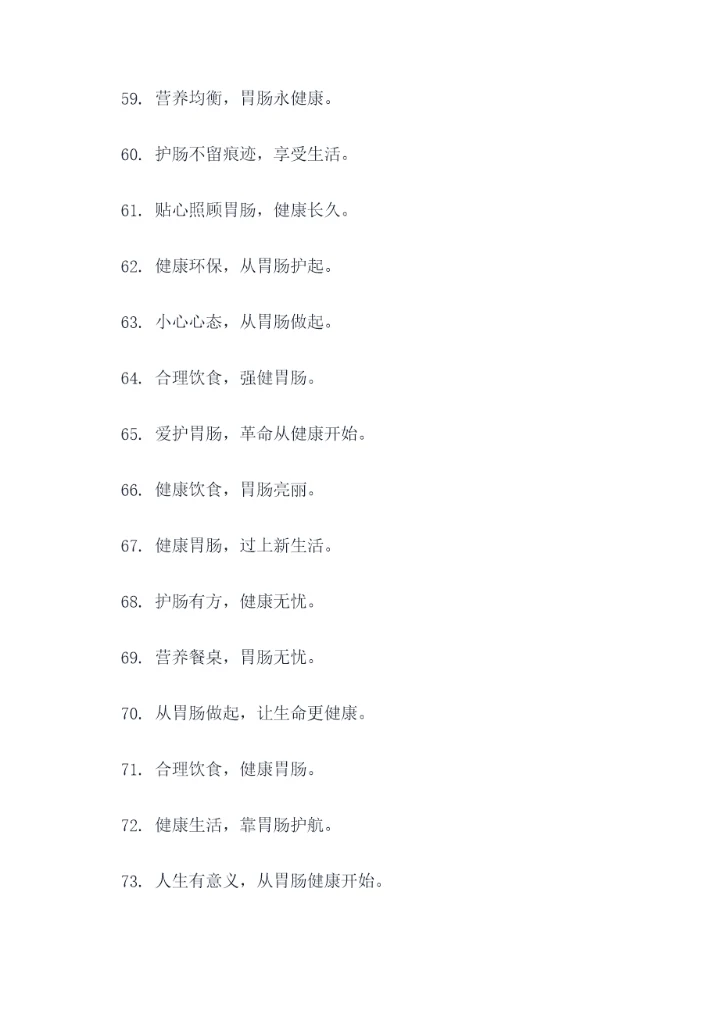 59. 营养均衡，胃肠永健康。

60. 护肠不留痕迹，享受生活。

61. 贴心照顾胃肠，健康长久。

62. 健康环保，从胃肠护起。

63. 小心心态，从胃肠做起。

64. 合理饮食，强健胃肠。

65. 爱护胃肠，革命从健康开始。

66. 健康饮食，胃肠亮丽。

67. 健康胃肠，过上新生活。

68. 护肠有方，健康无忧。

69. 营养餐桌，胃肠无忧。

70. 从胃肠做起，让生命更健康。

71. 合理饮食，健康胃肠。

72. 健康生活，靠胃肠护航。

73. 人生有意义，从胃肠健康开始。